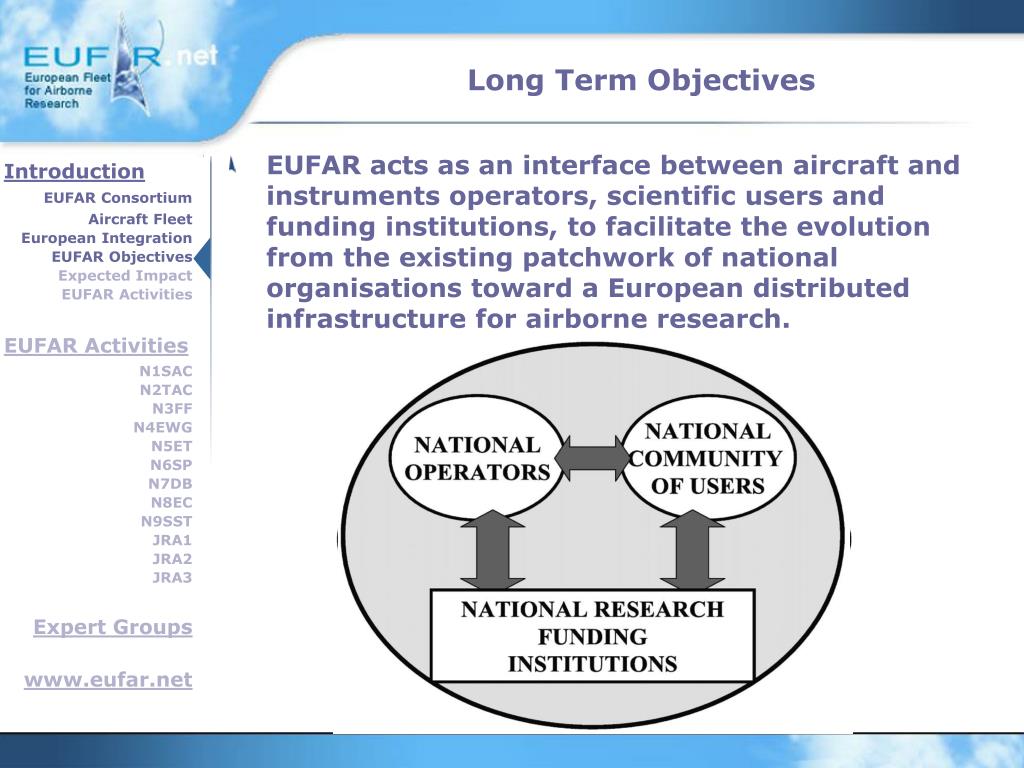 EUFAR.net
European Fleet for Airborne Research

Long Term Objectives

Introduction
EUFAR Consortium
Aircraft Fleet
European Integration
EUFAR Objectives
Expected Impact
EUFAR Activities

EUFAR Activities
N1SAC
N2TAC
N3FF
N4EWG
N5ET
N6SP
N7DB
N8EC
N9SST
JRA1
JRA2
JRA3

Expert Groups

www.eufar.net

EUFAR acts as an interface between aircraft and instruments operators, scientific users and funding institutions, to facilitate the evolution from the existing patchwork of national organisations toward a European distributed infrastructure for airborne research.

NATIONAL OPERATORS

NATIONAL COMMUNITY OF USERS

NATIONAL RESEARCH FUNDING INSTITUTIONS